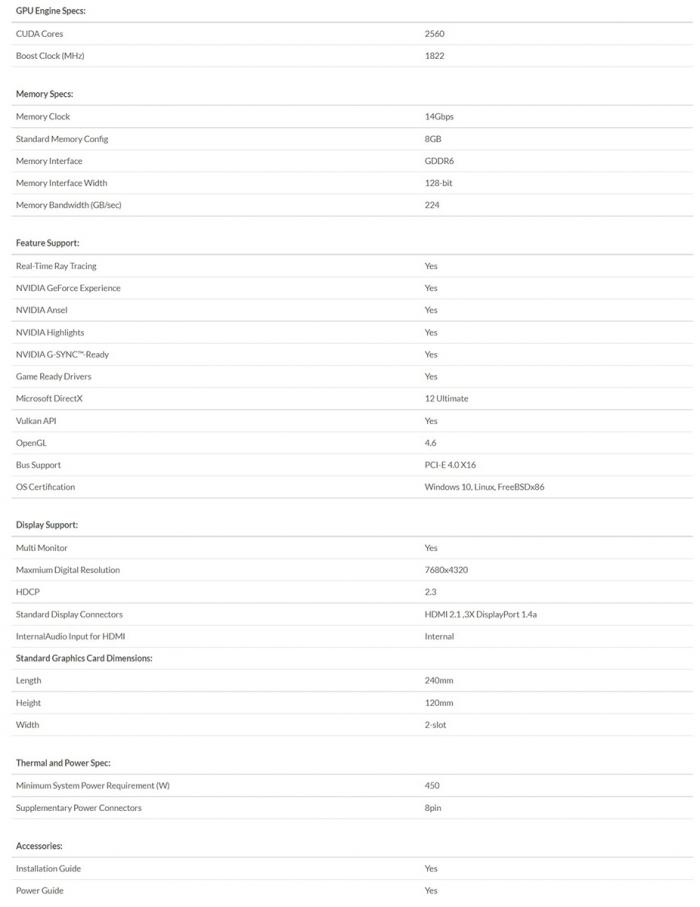 GPU Engine Specs:

| | |
|---|---|
| CUDA Cores | 2560 |
| Boost Clock (MHz) | 1822 |

Memory Specs:

| | |
|---|---|
| Memory Clock | 14Gbps |
| Standard Memory Config | 8GB |
| Memory Interface | GDDR6 |
| Memory Interface Width | 128-bit |
| Memory Bandwidth (GB/sec) | 224 |

Feature Support:

| | |
|---|---|
| Real-Time Ray Tracing | Yes |
| NVIDIA GeForce Experience | Yes |
| NVIDIA Ansel | Yes |
| NVIDIA Highlights | Yes |
| NVIDIA G-SYNC™-Ready | Yes |
| Game Ready Drivers | Yes |
| Microsoft DirectX | 12 Ultimate |
| Vulkan API | Yes |
| OpenGL | 4.6 |
| Bus Support | PCI-E 4.0 X16 |
| OS Certification | Windows 10, Linux, FreeBSDx86 |

Display Support:

| | |
|---|---|
| Multi Monitor | Yes |
| Maxmium Digital Resolution | 7680x4320 |
| HDCP | 2.3 |
| Standard Display Connectors | HDMI 2.1 ,3X DisplayPort 1.4a |
| InternalAudio Input for HDMI | Internal |

Standard Graphics Card Dimensions:

| | |
|---|---|
| Length | 240mm |
| Height | 120mm |
| Width | 2-slot |

Thermal and Power Spec:

| | |
|---|---|
| Minimum System Power Requirement (W) | 450 |
| Supplementary Power Connectors | 8pin |

Accessories:

| | |
|---|---|
| Installation Guide | Yes |
| Power Guide | Yes |